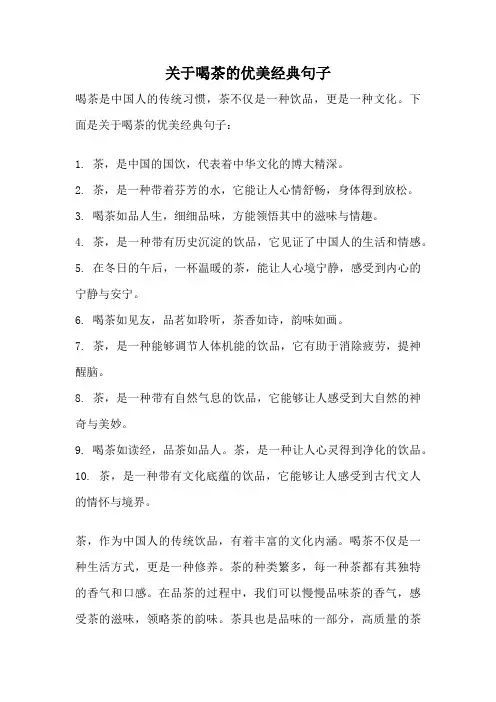 关于喝茶的优美经典句子

喝茶是中国人的传统习惯，茶不仅是一种饮品，更是一种文化。下面是关于喝茶的优美经典句子：

1. 茶，是中国的国饮，代表着中华文化的博大精深。

2. 茶，是一种带着芬芳的水，它能让人心情舒畅，身体得到放松。

3. 喝茶如品人生，细细品味，方能领悟其中的滋味与情趣。

4. 茶，是一种带有历史沉淀的饮品，它见证了中国人的生活和情感。

5. 在冬日的午后，一杯温暖的茶，能让人心境宁静，感受到内心的宁静与安宁。

6. 喝茶如见友，品茗如聆听，茶香如诗，韵味如画。

7. 茶，是一种能够调节人体机能的饮品，它有助于消除疲劳，提神醒脑。

8. 茶，是一种带有自然气息的饮品，它能够让人感受到大自然的神奇与美妙。

9. 喝茶如读经，品茶如品人。茶，是一种让人心灵得到净化的饮品。

10. 茶，是一种带有文化底蕴的饮品，它能够让人感受到古代文人的情怀与境界。

茶，作为中国人的传统饮品，有着丰富的文化内涵。喝茶不仅是一种生活方式，更是一种修养。茶的种类繁多，每一种茶都有其独特的香气和口感。在品茶的过程中，我们可以慢慢品味茶的香气，感受茶的滋味，领略茶的韵味。茶具也是品味的一部分，高质量的茶